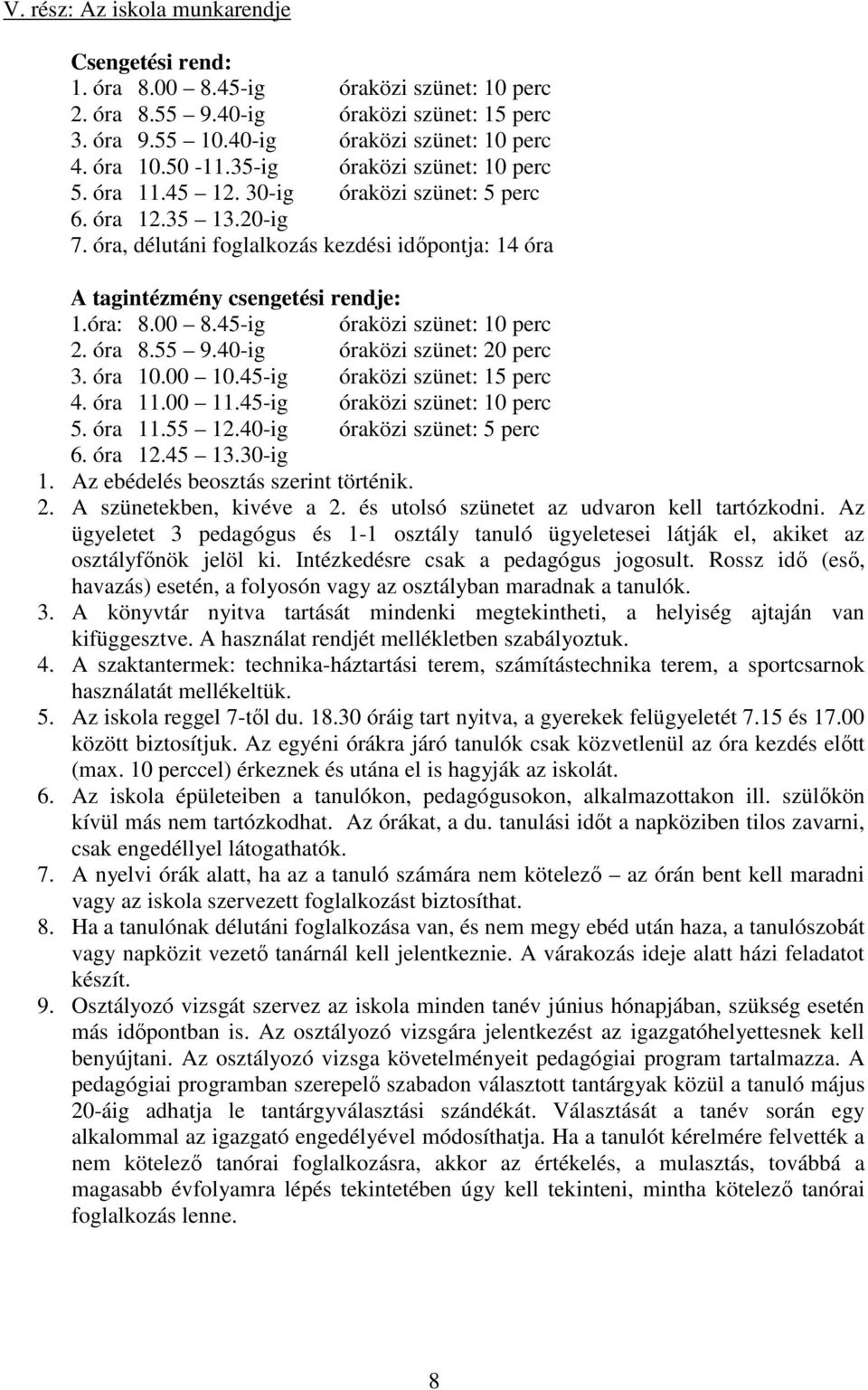 V. rész: Az iskola munkarendje

Csengetési rend:
1. óra 8.00 – 8.45-ig óraközi szünet: 10 perc
2. óra 8.55 – 9.40-ig óraközi szünet: 15 perc
3. óra 9.55 – 10.40-ig óraközi szünet: 10 perc
4. óra 10.50 -11.35-ig óraközi szünet: 10 perc
5. óra 11.45 – 12. 30-ig óraközi szünet: 5 perc
6. óra 12.35 – 13.20-ig
7. óra, délutáni foglalkozás kezdési időpontja: 14 óra

A tagintézmény csengetési rendje:
1.óra: 8.00 – 8.45-ig óraközi szünet: 10 perc
2. óra 8.55 – 9.40-ig óraközi szünet: 20 perc
3. óra 10.00 – 10.45-ig óraközi szünet: 15 perc
4. óra 11.00 – 11.45-ig óraközi szünet: 10 perc
5. óra 11.55 – 12.40-ig óraközi szünet: 5 perc
6. óra 12.45 – 13.30-ig

1. Az ebédelés beosztás szerint történik.
2. A szünetekben, kivéve a 2. és utolsó szünetet az udvaron kell tartózkodni. Az ügyeletet 3 pedagógus és 1-1 osztály tanuló ügyeletesei látják el, akiket az osztályfőnök jelöl ki. Intézkedésre csak a pedagógus jogosult. Rossz idő (eső, havazás) esetén, a folyosón vagy az osztályban maradnak a tanulók.
3. A könyvtár nyitva tartását mindenki megtekintheti, a helyiség ajtaján van kifüggesztve. A használat rendjét mellékletben szabályoztuk.
4. A szaktantermek: technika-háztartási terem, számítástechnika terem, a sportcsarnok használatát mellékeltük.
5. Az iskola reggel 7-től du. 18.30 óráig tart nyitva, a gyerekek felügyeletét 7.15 és 17.00 között biztosítjuk. Az egyéni órákra járó tanulók csak közvetlenül az óra kezdés előtt (max. 10 perccel) érkeznek és utána el is hagyják az iskolát.
6. Az iskola épületeiben a tanulókon, pedagógusokon, alkalmazottakon ill. szülőkön kívül más nem tartózkodhat. Az órákat, a du. tanulási időt a napköziben tilos zavarni, csak engedéllyel látogathatók.
7. A nyelvi órák alatt, ha az a tanuló számára nem kötelező – az órán bent kell maradni vagy az iskola szervezett foglalkozást biztosíthat.
8. Ha a tanulónak délutáni foglalkozása van, és nem megy ebéd után haza, a tanulószobát vagy napközit vezető tanárnál kell jelentkeznie. A várakozás ideje alatt házi feladatot készít.
9. Osztályozó vizsgát szervez az iskola minden tanév június hónapjában, szükség esetén más időpontban is. Az osztályozó vizsgára jelentkezést az igazgatóhelyettesnek kell benyújtani. Az osztályozó vizsga követelményeit pedagógiai program tartalmazza. A pedagógiai programban szereplő szabadon választott tantárgyak közül a tanuló május 20-áig adhatja le tantárgyválasztási szándékát. Választását a tanév során egy alkalommal az igazgató engedélyével módosíthatja. Ha a tanulót kérelmére felvették a nem kötelező tanórai foglalkozásra, akkor az értékelés, a mulasztás, továbbá a magasabb évfolyamra lépés tekintetében úgy kell tekinteni, mintha kötelező tanórai foglalkozás lenne.

8